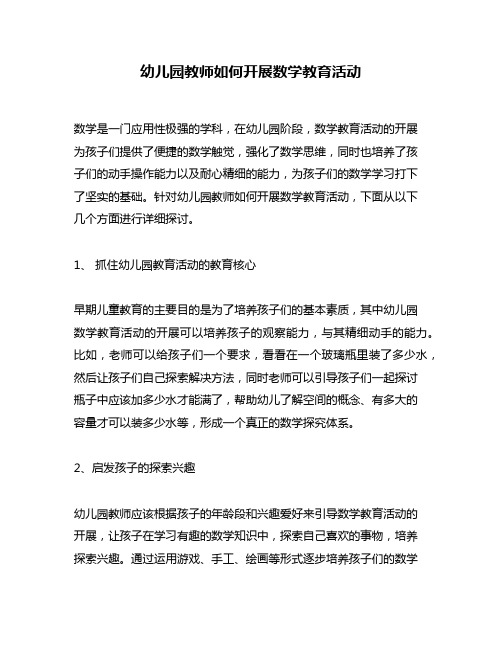 幼儿园教师如何开展数学教育活动

数学是一门应用性极强的学科，在幼儿园阶段，数学教育活动的开展为孩子们提供了便捷的数学触觉，强化了数学思维，同时也培养了孩子们的动手操作能力以及耐心精细的能力，为孩子们的数学学习打下了坚实的基础。针对幼儿园教师如何开展数学教育活动，下面从以下几个方面进行详细探讨。

1、 抓住幼儿园教育活动的教育核心

早期儿童教育的主要目的是为了培养孩子们的基本素质，其中幼儿园数学教育活动的开展可以培养孩子的观察能力，与其精细动手的能力。比如，老师可以给孩子们一个要求，看看在一个玻璃瓶里装了多少水，然后让孩子们自己探索解决方法，同时老师可以引导孩子们一起探讨瓶子中应该加多少水才能满了，帮助幼儿了解空间的概念、有多大的容量才可以装多少水等，形成一个真正的数学探究体系。

2、启发孩子的探索兴趣

幼儿园教师应该根据孩子的年龄段和兴趣爱好来引导数学教育活动的开展，让孩子在学习有趣的数学知识中，探索自己喜欢的事物，培养探索兴趣。通过运用游戏、手工、绘画等形式逐步培养孩子们的数学